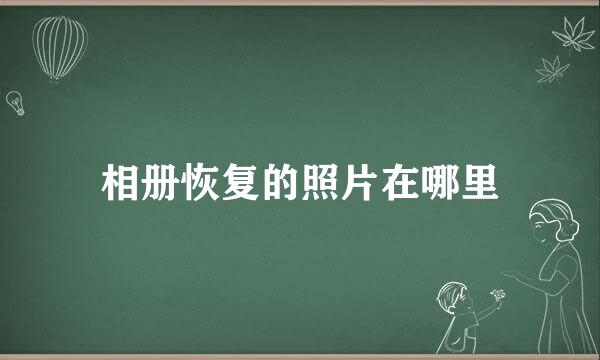 相册恢复的照片在哪里